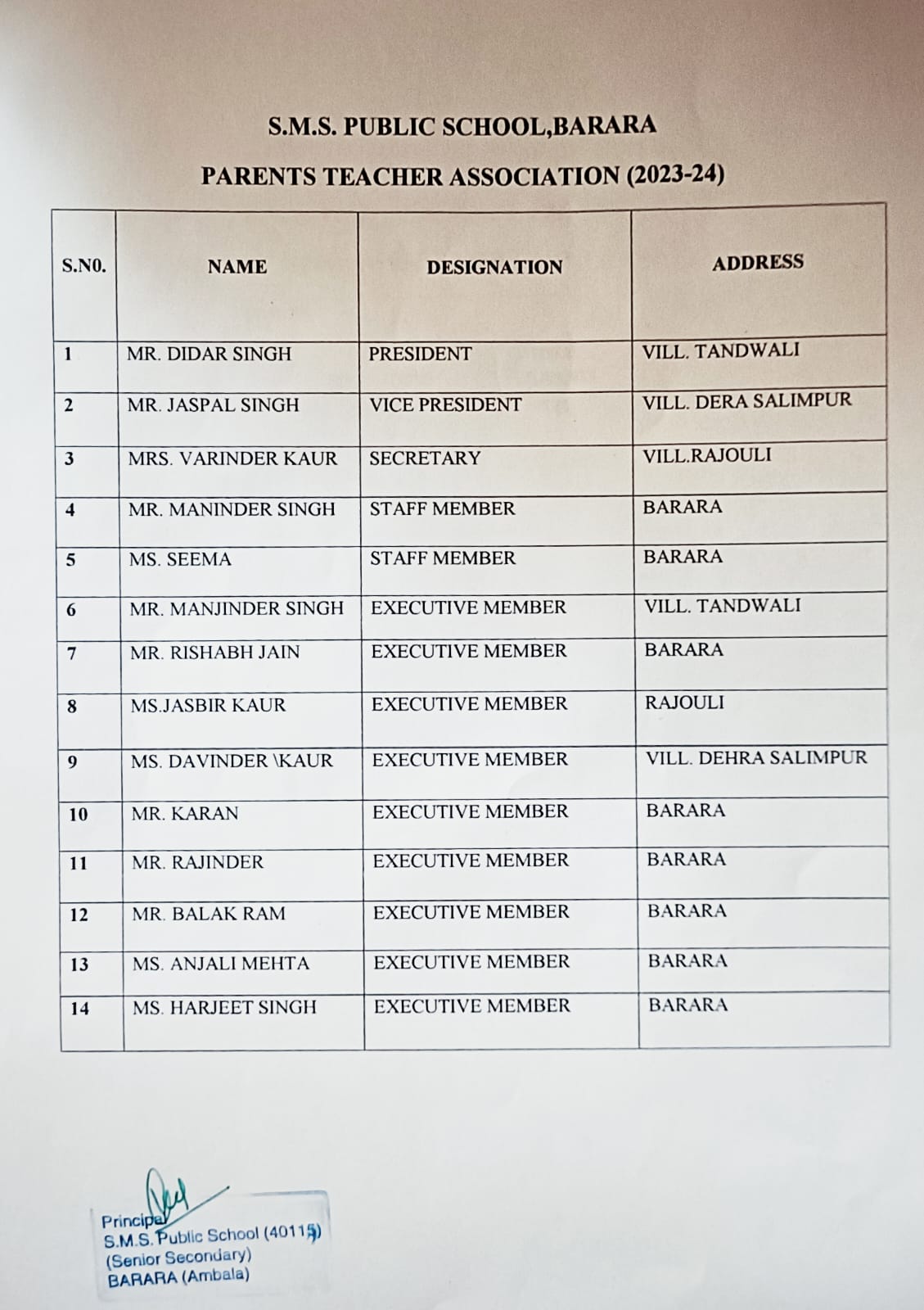 S.M.S. PUBLIC SCHOOL,BARARA

PARENTS TEACHER ASSOCIATION (2023-24)

| S.N0. | NAME | DESIGNATION | ADDRESS |
|---|---|---|---|
| 1 | MR. DIDAR SINGH | PRESIDENT | VILL. TANDWALI |
| 2 | MR. JASPAL SINGH | VICE PRESIDENT | VILL. DERA SALIMPUR |
| 3 | MRS. VARINDER KAUR | SECRETARY | VILL.RAJOULI |
| 4 | MR. MANINDER SINGH | STAFF MEMBER | BARARA |
| 5 | MS. SEEMA | STAFF MEMBER | BARARA |
| 6 | MR. MANJINDER SINGH | EXECUTIVE MEMBER | VILL. TANDWALI |
| 7 | MR. RISHABH JAIN | EXECUTIVE MEMBER | BARARA |
| 8 | MS.JASBIR KAUR | EXECUTIVE MEMBER | RAJOULI |
| 9 | MS. DAVINDER \KAUR | EXECUTIVE MEMBER | VILL. DEHRA SALIMPUR |
| 10 | MR. KARAN | EXECUTIVE MEMBER | BARARA |
| 11 | MR. RAJINDER | EXECUTIVE MEMBER | BARARA |
| 12 | MR. BALAK RAM | EXECUTIVE MEMBER | BARARA |
| 13 | MS. ANJALI MEHTA | EXECUTIVE MEMBER | BARARA |
| 14 | MS. HARJEET SINGH | EXECUTIVE MEMBER | BARARA |

Principal
S.M.S. Public School (40115)
(Senior Secondary)
BARARA (Ambala)